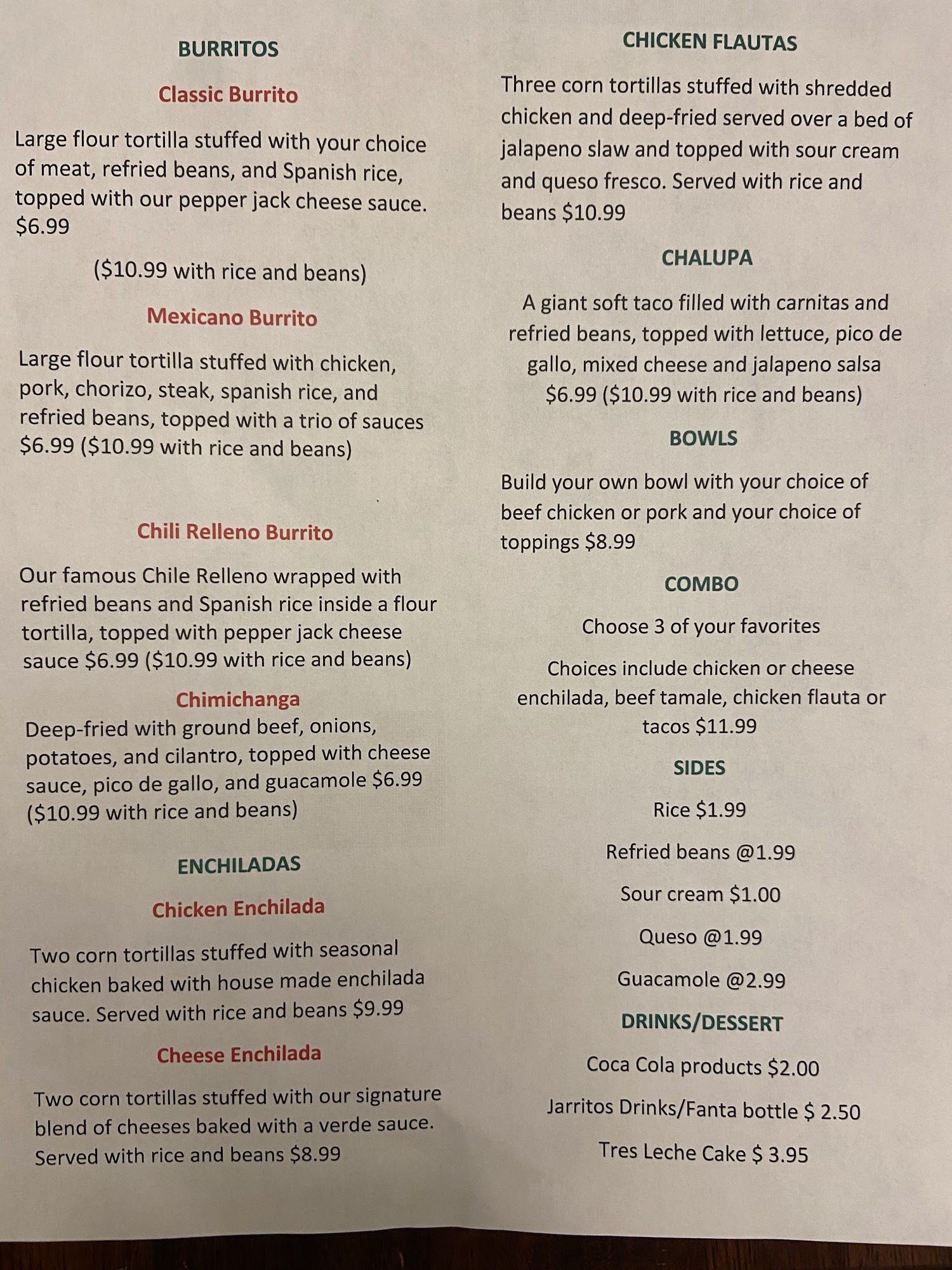 BURRITOS

Classic Burrito

Large flour tortilla stuffed with your choice of meat, refried beans, and Spanish rice, topped with our pepper jack cheese sauce. $6.99

($10.99 with rice and beans)

Mexicano Burrito

Large flour tortilla stuffed with chicken, pork, chorizo, steak, spanish rice, and refried beans, topped with a trio of sauces $6.99 ($10.99 with rice and beans)

Chili Relleno Burrito

Our famous Chile Relleno wrapped with refried beans and Spanish rice inside a flour tortilla, topped with pepper jack cheese sauce $6.99 ($10.99 with rice and beans)

Chimichanga

Deep-fried with ground beef, onions, potatoes, and cilantro, topped with cheese sauce, pico de gallo, and guacamole $6.99 ($10.99 with rice and beans)

ENCHILADAS

Chicken Enchilada

Two corn tortillas stuffed with seasonal chicken baked with house made enchilada sauce. Served with rice and beans $9.99

Cheese Enchilada

Two corn tortillas stuffed with our signature blend of cheeses baked with a verde sauce. Served with rice and beans $8.99

CHICKEN FLAUTAS

Three corn tortillas stuffed with shredded chicken and deep-fried served over a bed of jalapeno slaw and topped with sour cream and queso fresco. Served with rice and beans $10.99

CHALUPA

A giant soft taco filled with carnitas and refried beans, topped with lettuce, pico de gallo, mixed cheese and jalapeno salsa $6.99 ($10.99 with rice and beans)

BOWLS

Build your own bowl with your choice of beef chicken or pork and your choice of toppings $8.99

COMBO

Choose 3 of your favorites

Choices include chicken or cheese enchilada, beef tamale, chicken flauta or tacos $11.99

SIDES

Rice $1.99

Refried beans @1.99

Sour cream $1.00

Queso @1.99

Guacamole @2.99

DRINKS/DESSERT

Coca Cola products $2.00

Jarritos Drinks/Fanta bottle $ 2.50

Tres Leche Cake $ 3.95